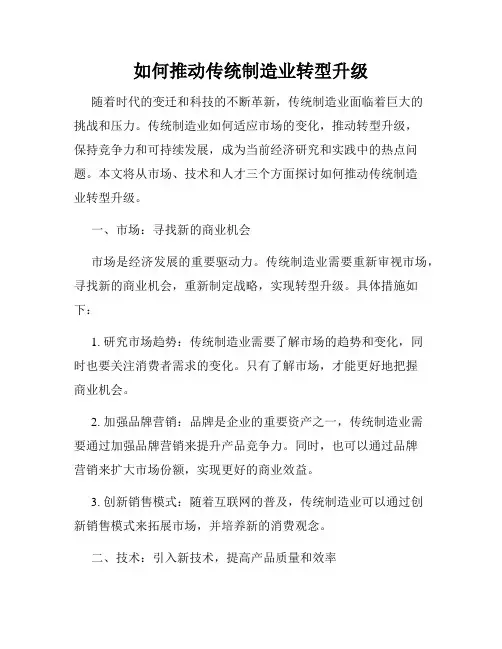 如何推动传统制造业转型升级

随着时代的变迁和科技的不断革新，传统制造业面临着巨大的挑战和压力。传统制造业如何适应市场的变化，推动转型升级，保持竞争力和可持续发展，成为当前经济研究和实践中的热点问题。本文将从市场、技术和人才三个方面探讨如何推动传统制造业转型升级。

一、市场：寻找新的商业机会

市场是经济发展的重要驱动力。传统制造业需要重新审视市场，寻找新的商业机会，重新制定战略，实现转型升级。具体措施如下：

1. 研究市场趋势：传统制造业需要了解市场的趋势和变化，同时也要关注消费者需求的变化。只有了解市场，才能更好地把握商业机会。

2. 加强品牌营销：品牌是企业的重要资产之一，传统制造业需要通过加强品牌营销来提升产品竞争力。同时，也可以通过品牌营销来扩大市场份额，实现更好的商业效益。

3. 创新销售模式：随着互联网的普及，传统制造业可以通过创新销售模式来拓展市场，并培养新的消费观念。

二、技术：引入新技术，提高产品质量和效率